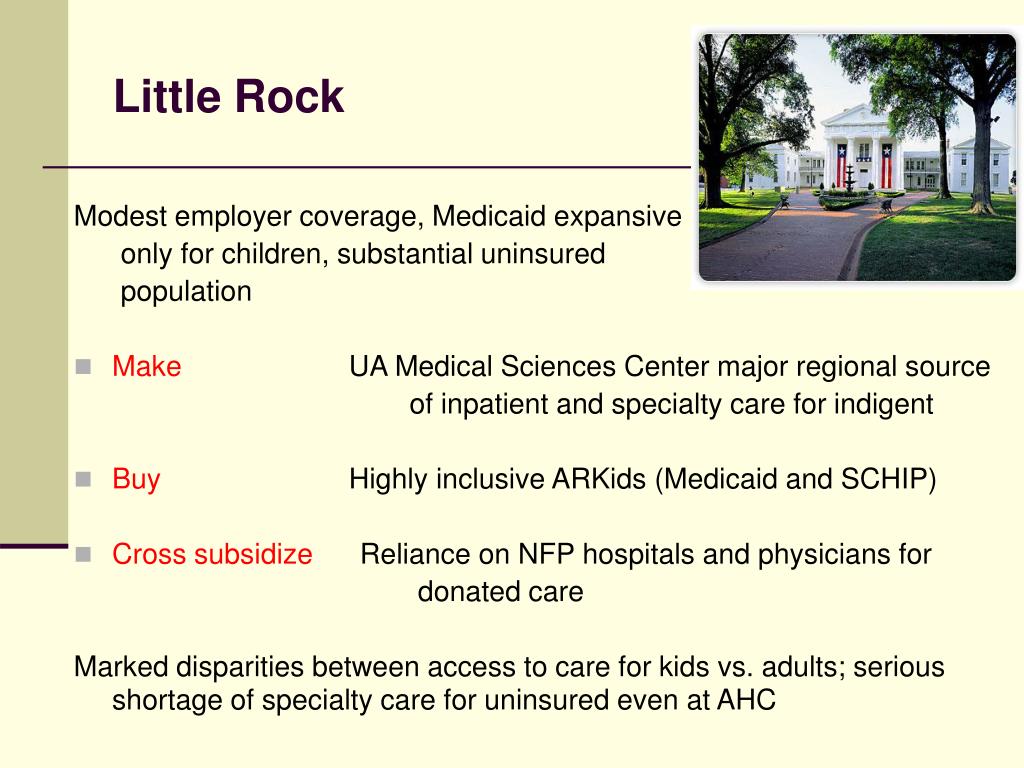 Little Rock

Modest employer coverage, Medicaid expansive only for children, substantial uninsured population

Make UA Medical Sciences Center major regional source of inpatient and specialty care for indigent

Buy Highly inclusive ARKids (Medicaid and SCHIP)

Cross subsidize Reliance on NFP hospitals and physicians for donated care

Marked disparities between access to care for kids vs. adults; serious shortage of specialty care for uninsured even at AHC